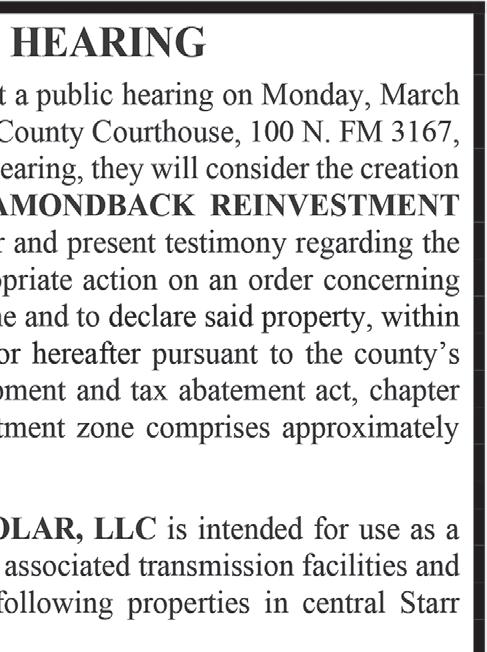 HEARING

t a public hearing on Monday, March County Courthouse, 100 N. FM 3167, earing, they will consider the creation AMONDBACK REINVESTMENT r and present testimony regarding the opriate action on an order concerning ne and to declare said property, within or hereafter pursuant to the county's pment and tax abatement act, chapter tment zone comprises approximately

OLAR, LLC is intended for use as a associated transmission facilities and following properties in central Starr